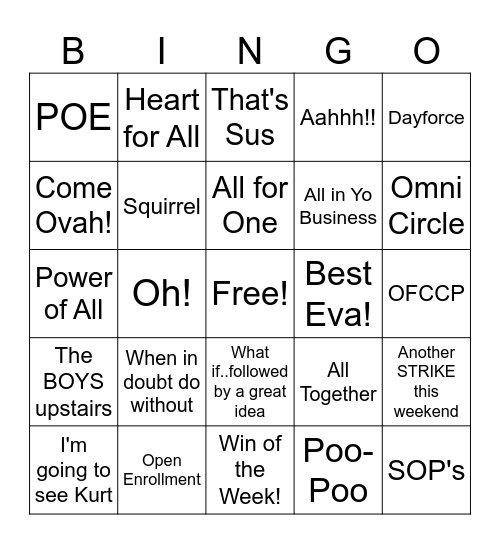 | B | I | N | G | O |
|---|---|---|---|---|
| POE | Heart for All | That's Sus | Aahhh!! | Dayforce |
| Come Ovah! | Squirrel | All for One | All in Yo Business | Omni Circle |
| Power of All | Oh! | Free! | Best Eva! | OFCCP |
| The BOYS upstairs | When in doubt do without | What if..followed by a great idea | All Together | Another STRIKE this weekend |
| I'm going to see Kurt | Open Enrollment | Win of the Week! | Poo-Poo | SOP's |